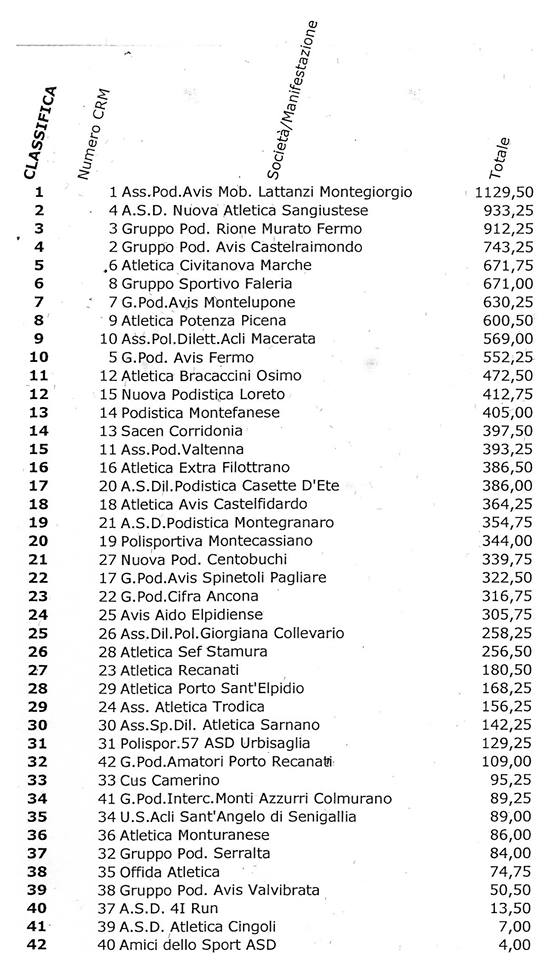 | CLASSIFICA | Numero CRM | Società/Manifestazione | Totale |
|---|---|---|---|
| 1 | 1 | Ass.Pod.Avis Mob. Lattanzi Montegiorgio | 1129,50 |
| 2 | 4 | A.S.D. Nuova Atletica Sangiustese | 933,25 |
| 3 | 3 | Gruppo Pod. Rione Murato Fermo | 912,25 |
| 4 | 2 | Gruppo Pod. Avis Castelraimondo | 743,25 |
| 5 | 6 | Atletica Civitanova Marche | 671,75 |
| 6 | 8 | Gruppo Sportivo Faleria | 671,00 |
| 7 | 7 | G.Pod.Avis Montelupone | 630,25 |
| 8 | 9 | Atletica Potenza Picena | 600,50 |
| 9 | 10 | Ass.Pol.Dilett.Acli Macerata | 569,00 |
| 10 | 5 | G.Pod. Avis Fermo | 552,25 |
| 11 | 12 | Atletica Bracaccini Osimo | 472,50 |
| 12 | 15 | Nuova Podistica Loreto | 412,75 |
| 13 | 14 | Podistica Montefanese | 405,00 |
| 14 | 13 | Sacen Corridonia | 397,50 |
| 15 | 11 | Ass.Pod.Valtenna | 393,25 |
| 16 | 16 | Atletica Extra Filottrano | 386,50 |
| 17 | 20 | A.S.Dil.Podistica Casette D'Ete | 386,00 |
| 18 | 18 | Atletica Avis Castelfidardo | 364,25 |
| 19 | 21 | A.S.D.Podistica Montegranaro | 354,75 |
| 20 | 19 | Polisportiva Montecassiano | 344,00 |
| 21 | 27 | Nuova Pod. Centobuchi | 339,75 |
| 22 | 17 | G.Pod.Avis Spinetoli Pagliare | 322,50 |
| 23 | 22 | G.Pod.Cifra Ancona | 316,75 |
| 24 | 25 | Avis Aido Elpidiense | 305,75 |
| 25 | 26 | Ass.Dil.Pol.Giorgiana Collevario | 258,25 |
| 26 | 28 | Atletica Sef Stamura | 256,50 |
| 27 | 23 | Atletica Recanati | 180,50 |
| 28 | 29 | Atletica Porto Sant'Elpidio | 168,25 |
| 29 | 24 | Ass. Atletica Trodica | 156,25 |
| 30 | 30 | Ass.Sp.Dil. Atletica Sarnano | 142,25 |
| 31 | 31 | Polispor.57 ASD Urbisaglia | 129,25 |
| 32 | 42 | G.Pod.Amatori Porto Recanati | 109,00 |
| 33 | 33 | Cus Camerino | 95,25 |
| 34 | 41 | G.Pod.Interc.Monti Azzurri Colmurano | 89,25 |
| 35 | 34 | U.S.Acli Sant'Angelo di Senigallia | 89,00 |
| 36 | 36 | Atletica Monturanese | 86,00 |
| 37 | 32 | Gruppo Pod. Serralta | 84,00 |
| 38 | 35 | Offida Atletica | 74,75 |
| 39 | 38 | Gruppo Pod. Avis Valvibrata | 50,50 |
| 40 | 37 | A.S.D. 4I Run | 13,50 |
| 41 | 39 | A.S.D. Atletica Cingoli | 7,00 |
| 42 | 40 | Amici dello Sport ASD | 4,00 |